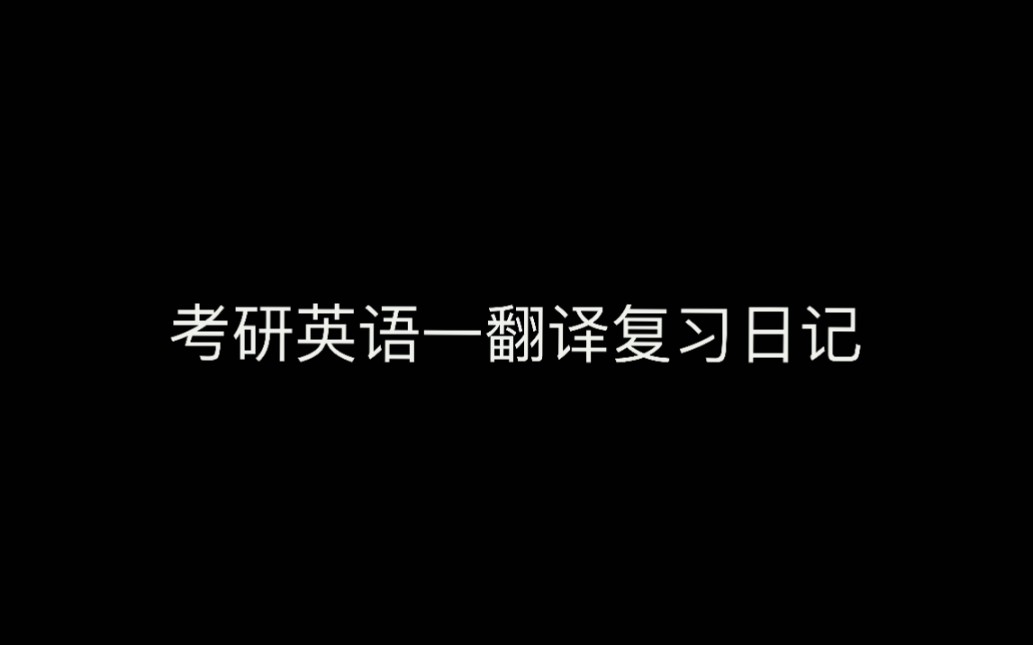 考研英语一翻译复习日记